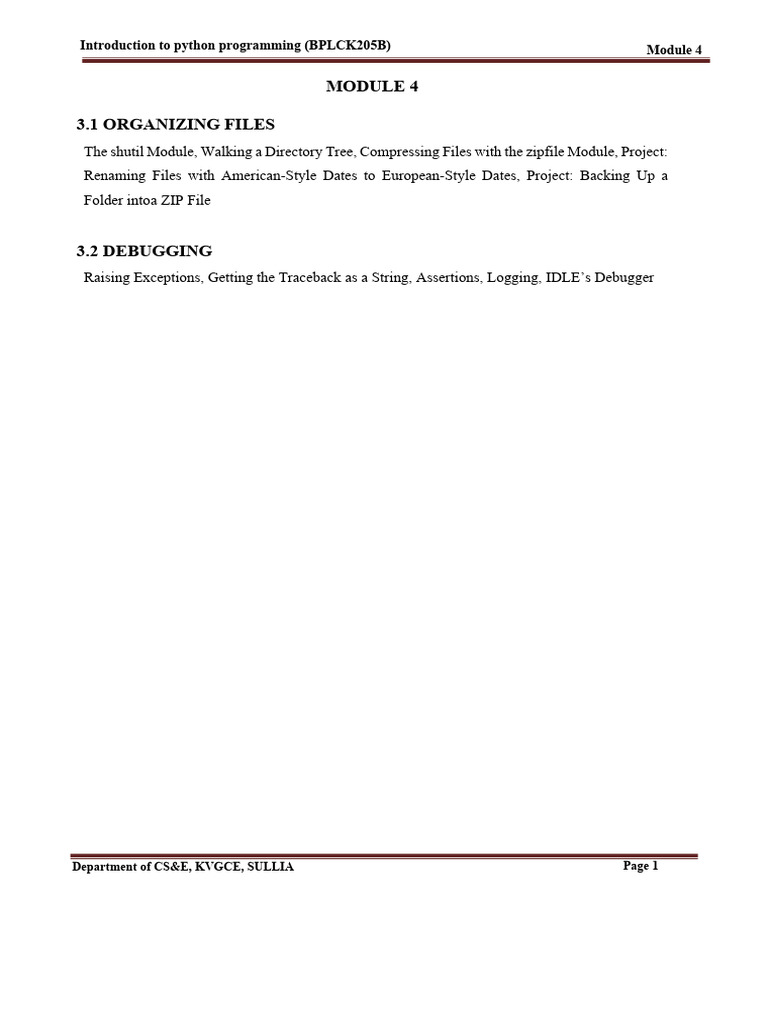 Introduction to python programming (BPLCK205B)

Module 4

MODULE 4

3.1 ORGANIZING FILES

The shutil Module, Walking a Directory Tree, Compressing Files with the zipfile Module, Project: Renaming Files with American-Style Dates to European-Style Dates, Project: Backing Up a Folder intoa ZIP File

3.2 DEBUGGING

Raising Exceptions, Getting the Traceback as a String, Assertions, Logging, IDLE's Debugger

Department of CS&E, KVGCE, SULLIA

Page 1